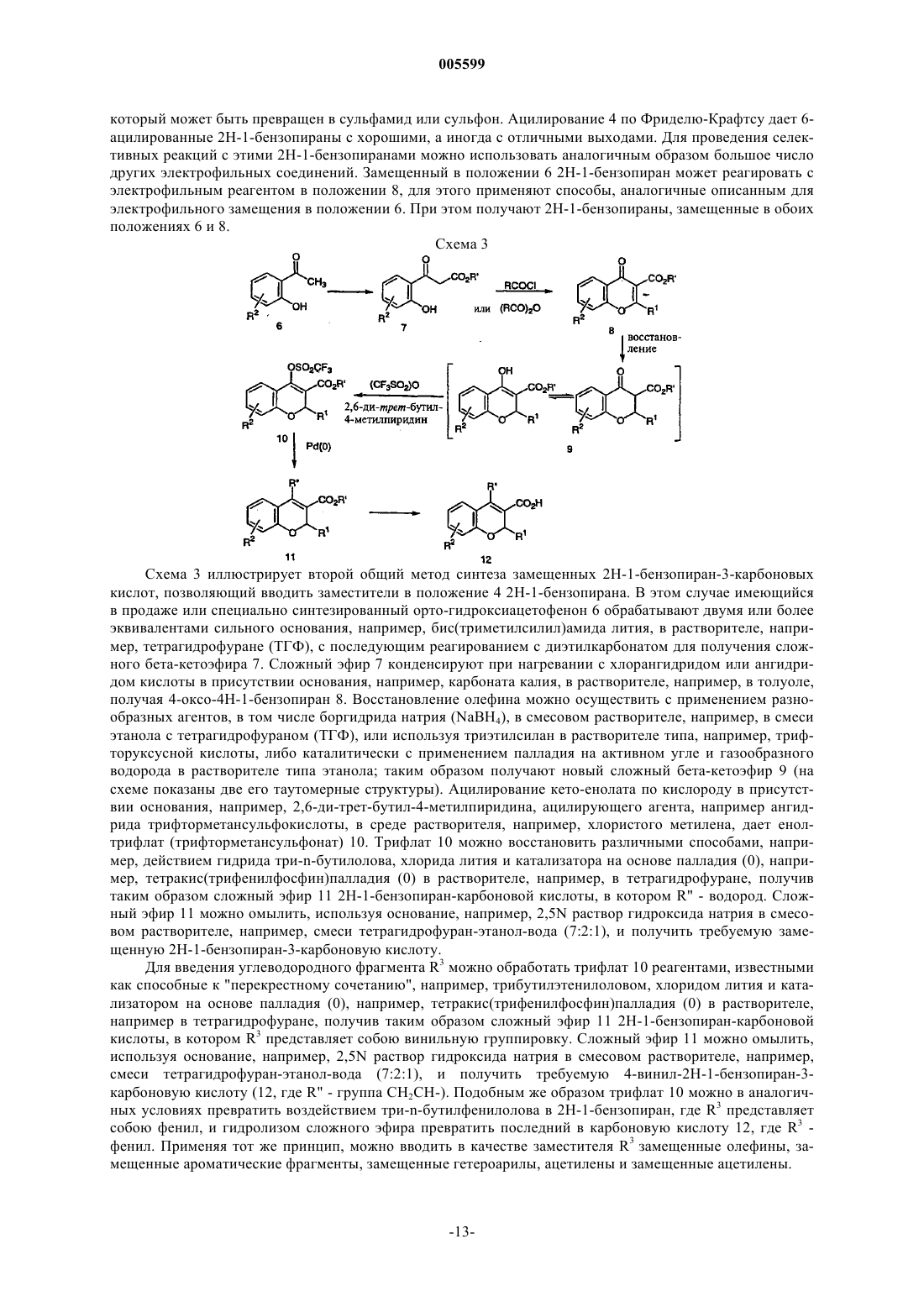 005599

который может быть превращен в сульфамид или сульфон. Ацилирование 4 по Фриделю-Крафтсу дает 6-ацилированные 2Н-1-бензопираны с хорошими, а иногда с отличными выходами. Для проведения селективных реакций с этими 2Н-1-бензопиранами можно использовать аналогичным образом большое число других электрофильных соединений. Замещенный в положении 6 2Н-1-бензопиран может реагировать с электрофильным реагентом в положении 8, для этого применяют способы, аналогичные описанным для электрофильного замещения в положении 6. При этом получают 2Н-1-бензопираны, замещенные в обоих положениях 6 и 8.

Схема 3

$CH_3$ OH $R^2$ 6 $CO_2R'$ OH $R^2$ 7 RCOCl или $(RCO)_2O$ $CO_2R'$ $R^1$ $R^2$ 8 восстановление $OSO_2CF_3$ $CO_2R'$ $R^1$ $R^2$ 10 $(CF_3SO_2)O$ 2,6-ди-трет-бутил-4-метилпиридин OH $CO_2R'$ $R^1$ $R^2$ $CO_2R'$ $R^1$ $R^2$ 9 Pd(0) R" $CO_2R'$ $R^1$ $R^2$ 11 R" $CO_2H$ $R^1$ $R^2$ 12

Схема 3 иллюстрирует второй общий метод синтеза замещенных 2Н-1-бензопиран-3-карбоновых кислот, позволяющий вводить заместители в положение 4 2Н-1-бензопирана. В этом случае имеющийся в продаже или специально синтезированный орто-гидроксиацетофенон 6 обрабатывают двумя или более эквивалентами сильного основания, например, бис(триметилсилил)амида лития, в растворителе, например, тетрагидрофуране (ТГФ), с последующим реагированием с диэтилкарбонатом для получения сложного бета-кетоэфира 7. Сложный эфир 7 конденсируют при нагревании с хлорангидридом или ангидридом кислоты в присутствии основания, например, карбоната калия, в растворителе, например, в толуоле, получая 4-оксо-4Н-1-бензопиран 8. Восстановление олефина можно осуществить с применением разнообразных агентов, в том числе боргидрида натрия ($NaBH_4$), в смесовом растворителе, например, в смеси этанола с тетрагидрофураном (ТГФ), или используя триэтилсилан в растворителе типа, например, трифторуксусной кислоты, либо каталитически с применением палладия на активном угле и газообразного водорода в растворителе типа этанола; таким образом получают новый сложный бета-кетоэфир 9 (на схеме показаны две его таутомерные структуры). Ацилирование кето-енолата по кислороду в присутствии основания, например, 2,6-ди-трет-бутил-4-метилпиридина, ацилирующего агента, например ангидрида трифторметансульфокислоты, в среде растворителя, например, хлористого метилена, дает енолтрифлат (трифторметансульфонат) 10. Трифлат 10 можно восстановить различными способами, например, действием гидрида три-n-бутилолова, хлорида лития и катализатора на основе палладия (0), например, тетракис(трифенилфосфин)палладия (0) в растворителе, например, в тетрагидрофуране, получив таким образом сложный эфир 11 2Н-1-бензопиран-карбоновой кислоты, в котором R" - водород. Сложный эфир 11 можно омылить, используя основание, например, 2,5N раствор гидроксида натрия в смесовом растворителе, например, смеси тетрагидрофуран-этанол-вода (7:2:1), и получить требуемую замещенную 2Н-1-бензопиран-3-карбоновую кислоту.

Для введения углеводородного фрагмента $R^3$ можно обработать трифлат 10 реагентами, известными как способные к "перекрестному сочетанию", например, трибутилэтенилоловом, хлоридом лития и катализатором на основе палладия (0), например, тетракис(трифенилфосфин)палладия (0) в растворителе, например в тетрагидрофуране, получив таким образом сложный эфир 11 2Н-1-бензопиран-карбоновой кислоты, в котором $R^3$ представляет собою винильную группировку. Сложный эфир 11 можно омылить, используя основание, например, 2,5N раствор гидроксида натрия в смесовом растворителе, например, смеси тетрагидрофуран-этанол-вода (7:2:1), и получить требуемую 4-винил-2Н-1-бензопиран-3-карбоновую кислоту (12, где R" - группа $CH_2CH$-). Подобным же образом трифлат 10 можно в аналогичных условиях превратить воздействием три-n-бутилфенилолова в 2Н-1-бензопиран, где $R^3$ представляет собою фенил, и гидролизом сложного эфира превратить последний в карбоновую кислоту 12, где $R^3$ - фенил. Применяя тот же принцип, можно вводить в качестве заместителя $R^3$ замещенные олефины, замещенные ароматические фрагменты, замещенные гетероарилы, ацетилены и замещенные ацетилены.

-13-